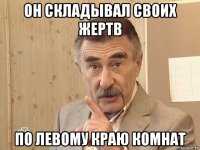 ОН СКЛАДЫВАЛ СВОИХ ЖЕРТВ

ПО ЛЕВОМУ КРАЮ КОМНАТ